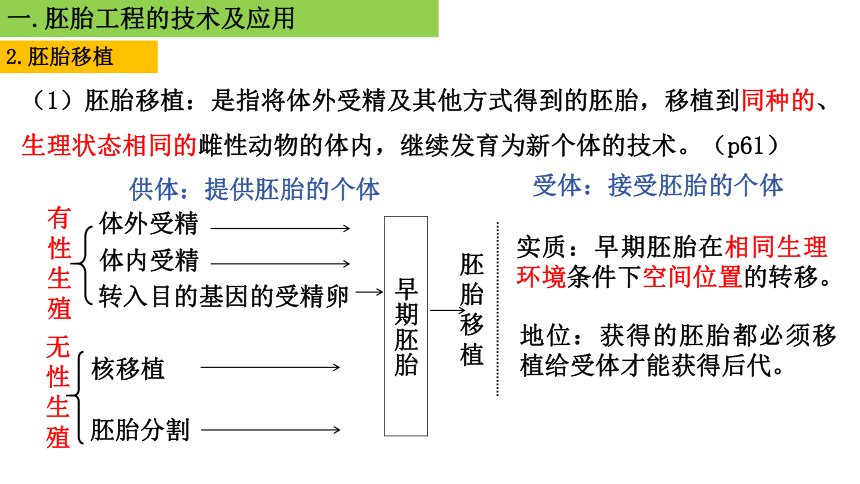 一.胚胎工程的技术及应用

2.胚胎移植

（1）胚胎移植：是指将体外受精及其他方式得到的胚胎，移植到同种的、生理状态相同的雌性动物的体内，继续发育为新个体的技术。（p61）

供体：提供胚胎的个体

受体：接受胚胎的个体

有性生殖

体外受精

体内受精

转入目的基因的受精卵

无性生殖

核移植

胚胎分割

早期胚胎

胚胎移植

实质：早期胚胎在相同生理环境条件下空间位置的转移。

地位：获得的胚胎都必须移植给受体才能获得后代。